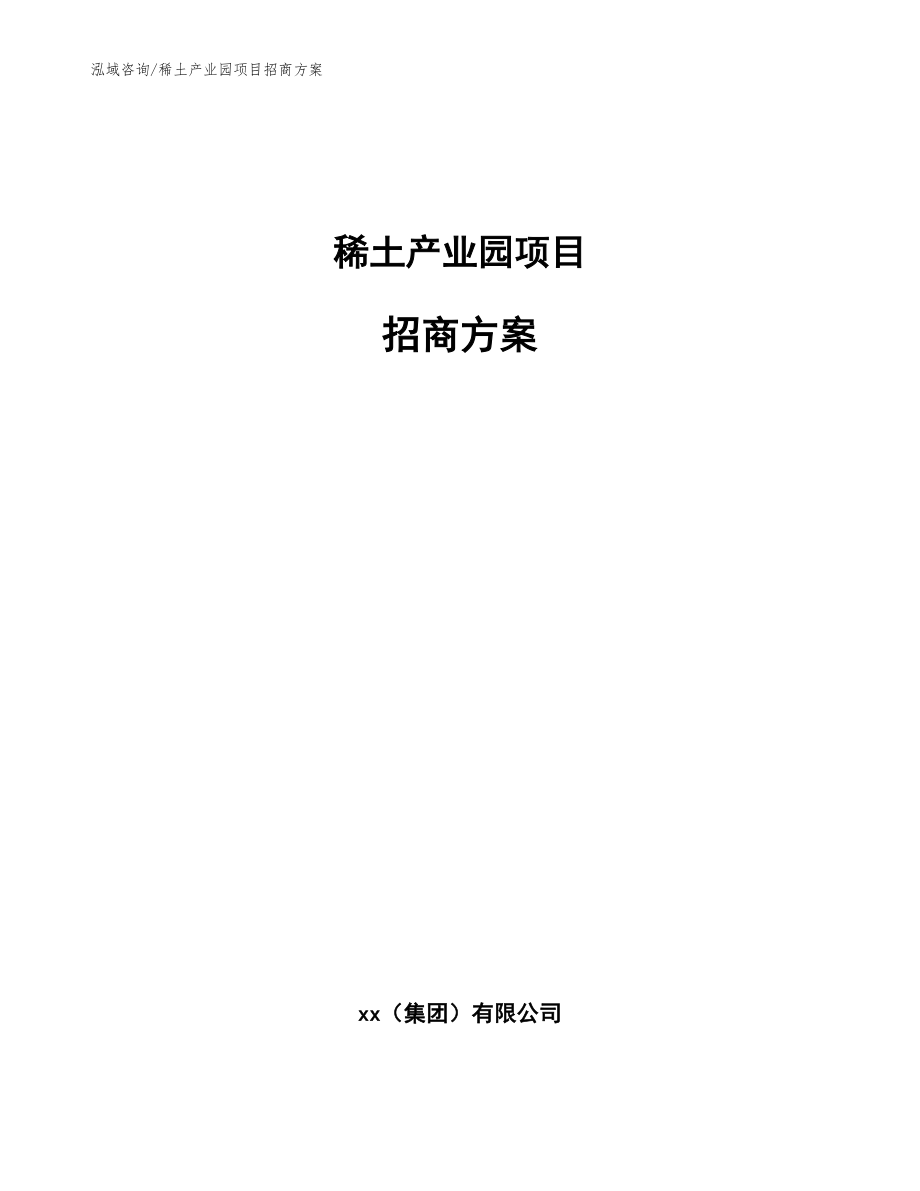 泓域咨询/稀土产业园项目招商方案

稀土产业园项目

招商方案

xx（集团）有限公司